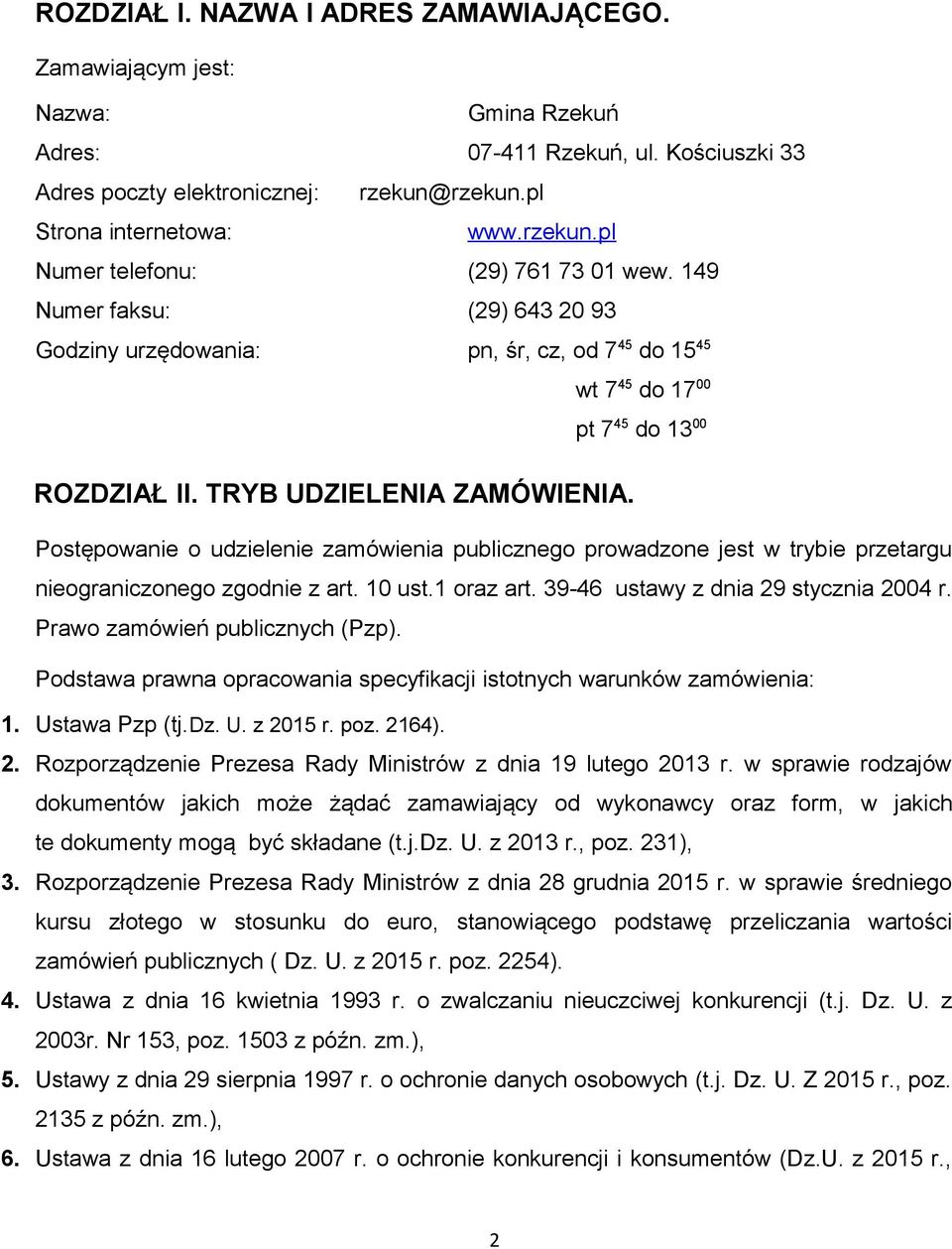 ROZDZIAŁ I. NAZWA I ADRES ZAMAWIAJĄCEGO.

Zamawiającym jest:

Nazwa: Gmina Rzekuń

Adres: 07-411 Rzekuń, ul. Kościuszki 33

Adres poczty elektronicznej: rzekun@rzekun.pl

Strona internetowa: www.rzekun.pl

Numer telefonu: (29) 761 73 01 wew. 149

Numer faksu: (29) 643 20 93

Godziny urzędowania: pn, śr, cz, od $7^{45}$ do $15^{45}$

wt $7^{45}$ do $17^{00}$

pt $7^{45}$ do $13^{00}$

ROZDZIAŁ II. TRYB UDZIELENIA ZAMÓWIENIA.

Postępowanie o udzielenie zamówienia publicznego prowadzone jest w trybie przetargu nieograniczonego zgodnie z art. 10 ust.1 oraz art. 39-46 ustawy z dnia 29 stycznia 2004 r. Prawo zamówień publicznych (Pzp).

Podstawa prawna opracowania specyfikacji istotnych warunków zamówienia:

1. Ustawa Pzp (tj.Dz. U. z 2015 r. poz. 2164).

2. Rozporządzenie Prezesa Rady Ministrów z dnia 19 lutego 2013 r. w sprawie rodzajów dokumentów jakich może żądać zamawiający od wykonawcy oraz form, w jakich te dokumenty mogą być składane (t.j.Dz. U. z 2013 r., poz. 231),

3. Rozporządzenie Prezesa Rady Ministrów z dnia 28 grudnia 2015 r. w sprawie średniego kursu złotego w stosunku do euro, stanowiącego podstawę przeliczania wartości zamówień publicznych ( Dz. U. z 2015 r. poz. 2254).

4. Ustawa z dnia 16 kwietnia 1993 r. o zwalczaniu nieuczciwej konkurencji (t.j. Dz. U. z 2003r. Nr 153, poz. 1503 z późn. zm.),

5. Ustawy z dnia 29 sierpnia 1997 r. o ochronie danych osobowych (t.j. Dz. U. Z 2015 r., poz. 2135 z późn. zm.),

6. Ustawa z dnia 16 lutego 2007 r. o ochronie konkurencji i konsumentów (Dz.U. z 2015 r.,

2